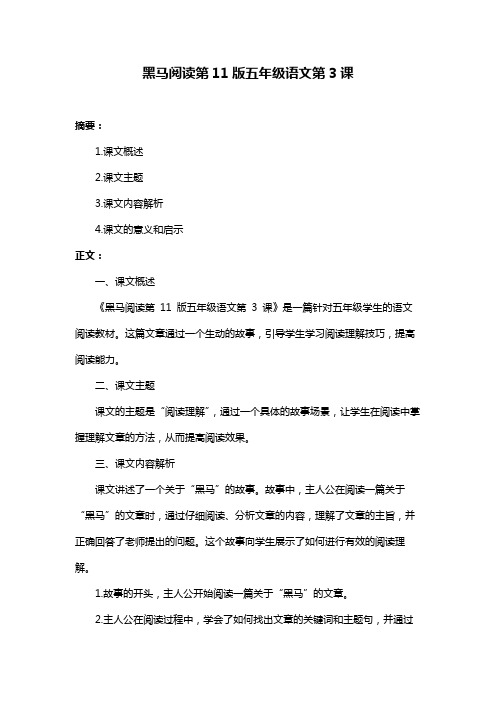 黑马阅读第 11 版五年级语文第 3 课

摘要：

1.课文概述

2.课文主题

3.课文内容解析

4.课文的意义和启示

正文：

一、课文概述

《黑马阅读第 11 版五年级语文第 3 课》是一篇针对五年级学生的语文阅读教材。这篇文章通过一个生动的故事，引导学生学习阅读理解技巧，提高阅读能力。

二、课文主题

课文的主题是“阅读理解”，通过一个具体的故事场景，让学生在阅读中掌握理解文章的方法，从而提高阅读效果。

三、课文内容解析

课文讲述了一个关于“黑马”的故事。故事中，主人公在阅读一篇关于“黑马”的文章时，通过仔细阅读、分析文章的内容，理解了文章的主旨，并正确回答了老师提出的问题。这个故事向学生展示了如何进行有效的阅读理解。

1.故事的开头，主人公开始阅读一篇关于“黑马”的文章。

2.主人公在阅读过程中，学会了如何找出文章的关键词和主题句，并通过